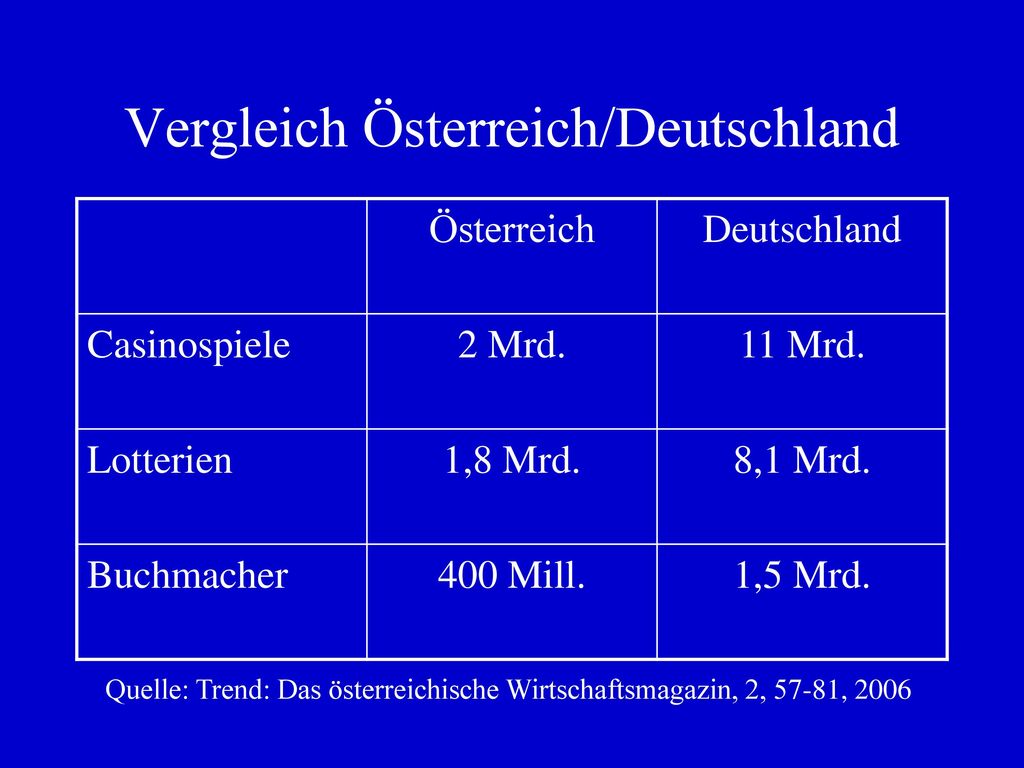 Vergleich Österreich/Deutschland

| | Österreich | Deutschland |
|---|---|---|
| Casinospiele | 2 Mrd. | 11 Mrd. |
| Lotterien | 1,8 Mrd. | 8,1 Mrd. |
| Buchmacher | 400 Mill. | 1,5 Mrd. |

Quelle: Trend: Das österreichische Wirtschaftsmagazin, 2, 57-81, 2006